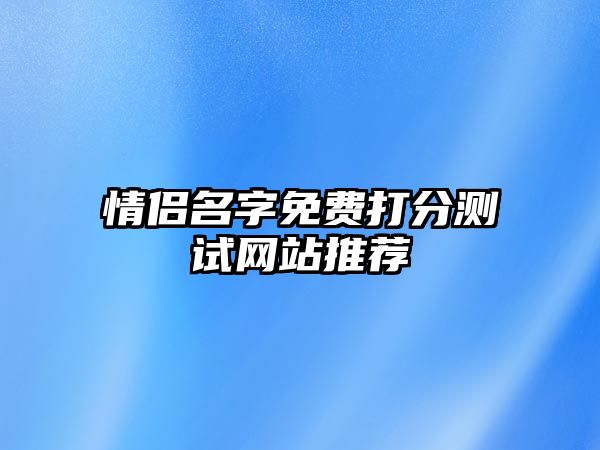 情侣名字免费打分测试网站推荐